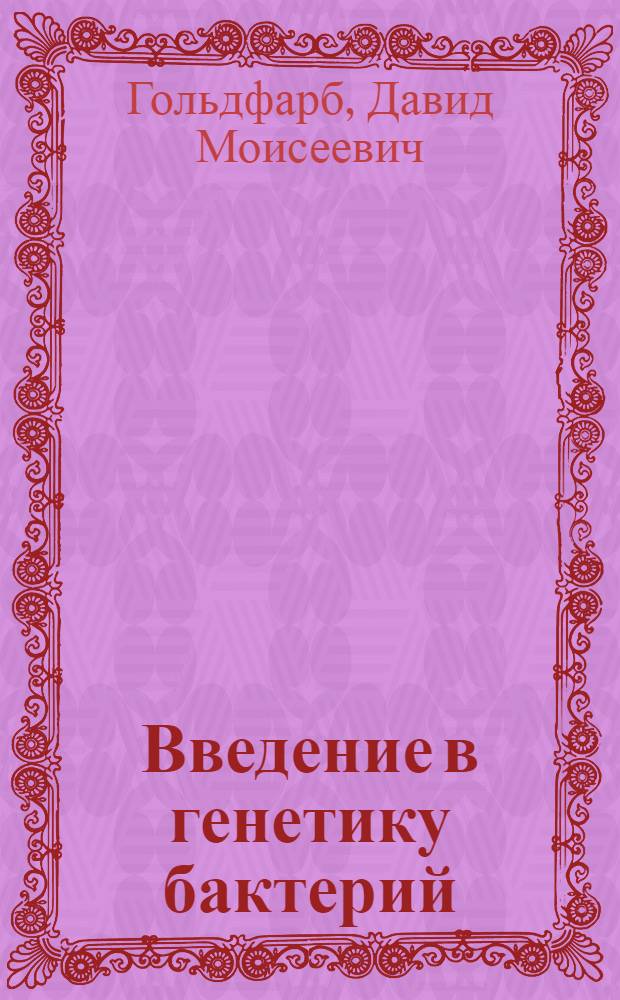 Гольдфарб, Давид Моисеевич

Введение в генетику бактерий